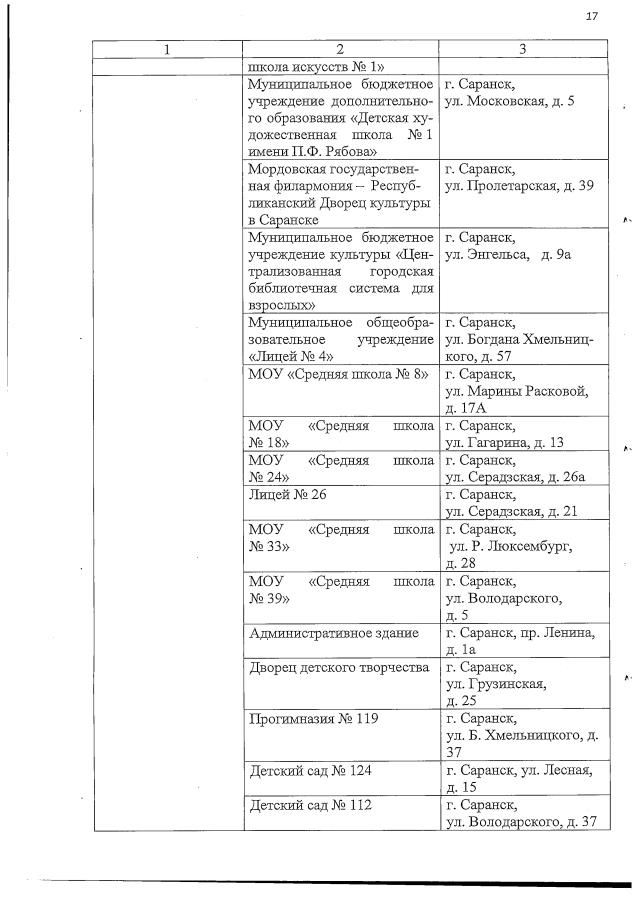 17

| 1 | 2 | 3 |
|---|---|---|
| | школа искусств № 1» | |
| | Муниципальное бюджетное учреждение дополнительного образования «Детская художественная школа № 1 имени П.Ф. Рябова» | г. Саранск, ул. Московская, д. 5 |
| | Мордовская государственная филармония – Республиканский Дворец культуры в Саранске | г. Саранск, ул. Пролетарская, д. 39 |
| | Муниципальное бюджетное учреждение культуры «Централизованная городская библиотечная система для взрослых» | г. Саранск, ул. Энгельса, д. 9а |
| | Муниципальное общеобразовательное учреждение «Лицей № 4» | г. Саранск, ул. Богдана Хмельницкого, д. 57 |
| | МОУ «Средняя школа № 8» | г. Саранск, ул. Марины Расковой, д. 17А |
| | МОУ «Средняя школа № 18» | г. Саранск, ул. Гагарина, д. 13 |
| | МОУ «Средняя школа № 24» | г. Саранск, ул. Серадзская, д. 26а |
| | Лицей № 26 | г. Саранск, ул. Серадзская, д. 21 |
| | МОУ «Средняя школа № 33» | г. Саранск, ул. Р. Люксембург, д. 28 |
| | МОУ «Средняя школа № 39» | г. Саранск, ул. Володарского, д. 5 |
| | Административное здание | г. Саранск, пр. Ленина, д. 1а |
| | Дворец детского творчества | г. Саранск, ул. Грузинская, д. 25 |
| | Прогимназия № 119 | г. Саранск, ул. Б. Хмельницкого, д. 37 |
| | Детский сад № 124 | г. Саранск, ул. Лесная, д. 15 |
| | Детский сад № 112 | г. Саранск, ул. Володарского, д. 37 |